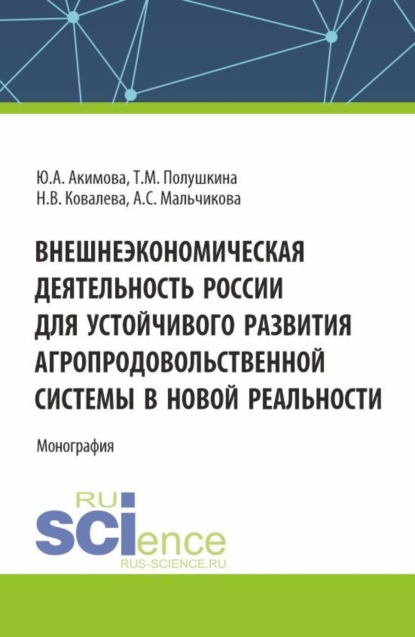 Ю.А. Акимова, Т.М. Полушкина
Н.В. Ковалева, А.С. Мальчикова

ВНЕШНЕЭКОНОМИЧЕСКАЯ ДЕЯТЕЛЬНОСТЬ РОССИИ ДЛЯ УСТОЙЧИВОГО РАЗВИТИЯ АГРОПРОДОВОЛЬСТВЕННОЙ СИСТЕМЫ В НОВОЙ РЕАЛЬНОСТИ

Монография

RU
SCIence
RUS-SCIENCE.RU